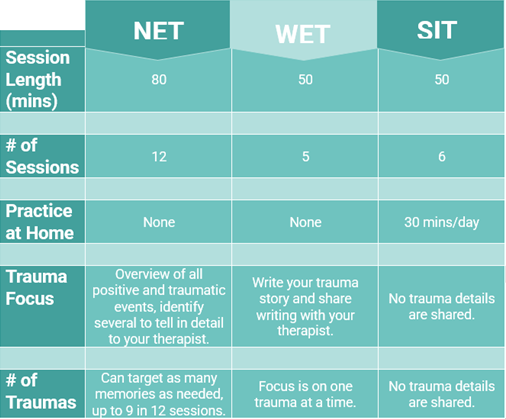 |  | NET | WET | SIT |
|---|---|---|---|
| Session Length (mins) | 80 | 50 | 50 |
| # of Sessions | 12 | 5 | 6 |
| Practice at Home | None | None | 30 mins/day |
| Trauma Focus | Overview of all positive and traumatic events, identify several to tell in detail to your therapist. | Write your trauma story and share writing with your therapist. | No trauma details are shared. |
| # of Traumas | Can target as many memories as needed, up to 9 in 12 sessions. | Focus is on one trauma at a time. | No trauma details are shared. |